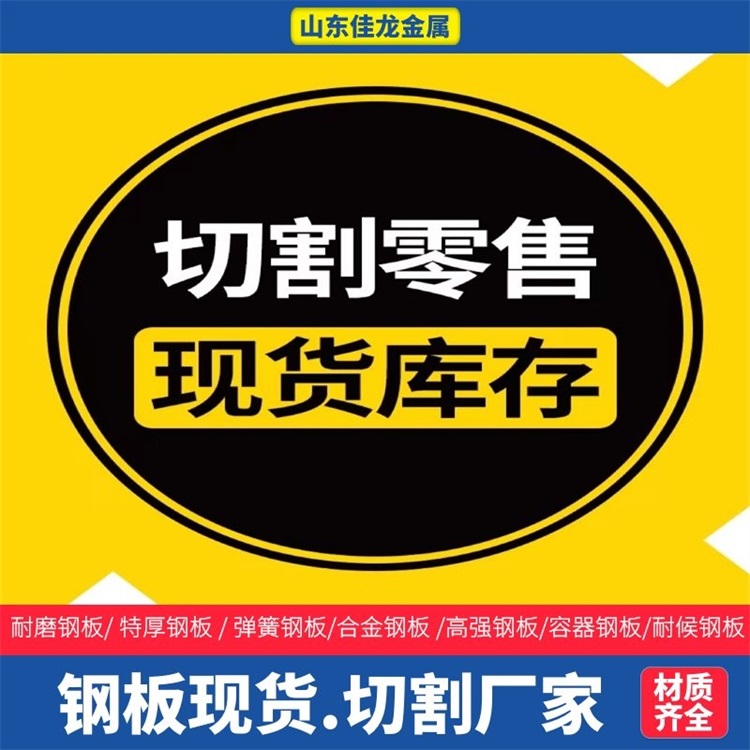 山东佳龙金属

切割零售

现货库存

耐磨钢板/ 特厚钢板 / 弹簧钢板/合金钢板 /高强钢板/容器钢板/耐候钢板

钢板现货.切割厂家

材质齐全